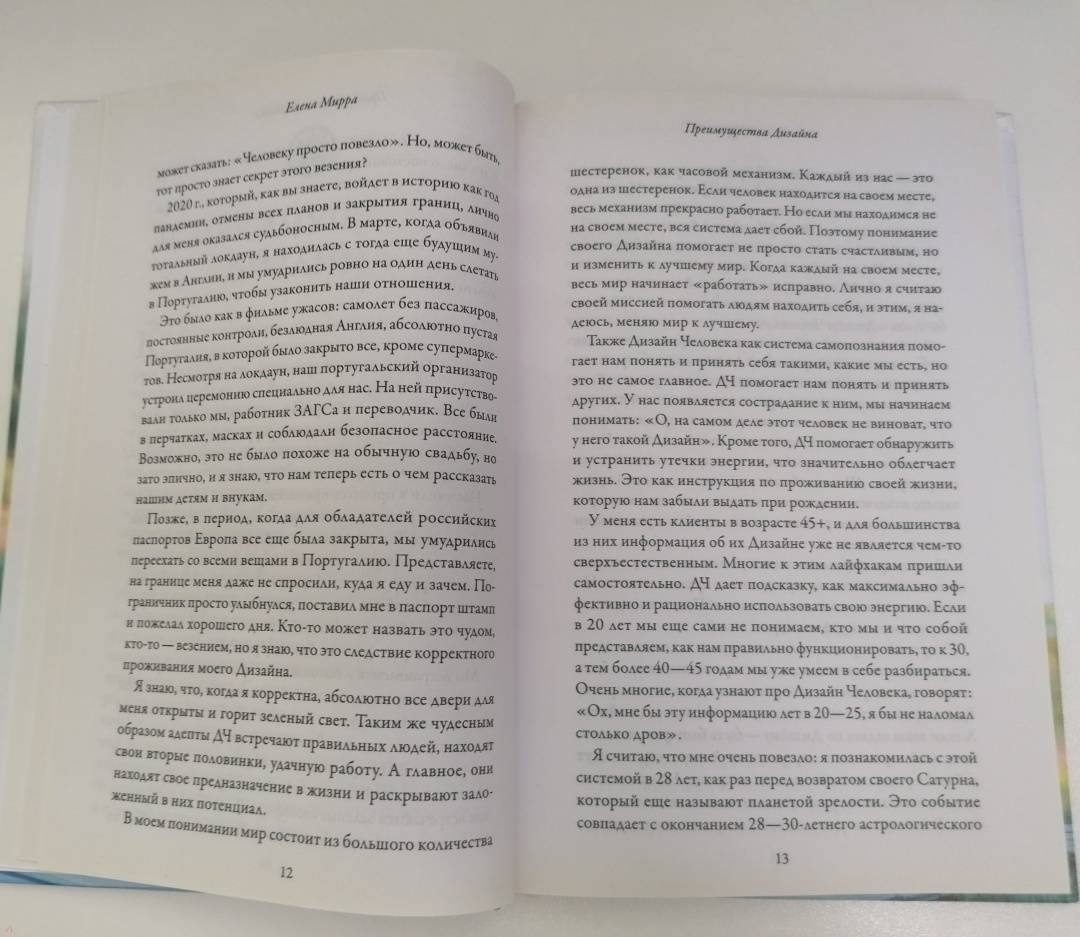 Елена Мирра

может сказать: «Человеку просто повезло». Но, может быть, тот просто знает секрет этого везения?

2020 г., который, как вы знаете, войдет в историю как год пандемии, отмены всех планов и закрытия границ, лично для меня оказался судьбоносным. В марте, когда объявили тотальный локдаун, я находилась с тогда еще будущим мужем в Англии, и мы умудрились ровно на один день слетать в Португалию, чтобы узаконить наши отношения.

Это было как в фильме ужасов: самолет без пассажиров, постоянные контроли, безлюдная Англия, абсолютно пустая Португалия, в которой было закрыто все, кроме супермаркетов. Несмотря на локдаун, наш португальский организатор устроил церемонию специально для нас. На ней присутствовали только мы, работник ЗАГСа и переводчик. Все были в перчатках, масках и соблюдали безопасное расстояние. Возможно, это не было похоже на обычную свадьбу, но зато эпично, и я знаю, что нам теперь есть о чем рассказать нашим детям и внукам.

Позже, в период, когда для обладателей российских паспортов Европа все еще была закрыта, мы умудрились переехать со всеми вещами в Португалию. Представляете, на границе меня даже не спросили, куда я еду и зачем. Пограничник просто улыбнулся, поставил мне в паспорт штамп и пожелал хорошего дня. Кто-то может назвать это чудом, кто-то — везением, но я знаю, что это следствие корректного проживания моего Дизайна.

Я знаю, что, когда я корректна, абсолютно все двери для меня открыты и горит зеленый свет. Таким же чудесным образом адепты ДЧ встречают правильных людей, находят свои вторые половинки, удачную работу. А главное, они находят свое предназначение в жизни и раскрывают заложенный в них потенциал.

В моем понимании мир состоит из большого количества

12

Преимущества Дизайна

шестеренок, как часовой механизм. Каждый из нас — это одна из шестеренок. Если человек находится на своем месте, весь механизм прекрасно работает. Но если мы находимся не на своем месте, вся система дает сбой. Поэтому понимание своего Дизайна помогает не просто стать счастливым, но и изменить к лучшему мир. Когда каждый на своем месте, весь мир начинает «работать» исправно. Лично я считаю своей миссией помогать людям находить себя, и этим, я надеюсь, меняю мир к лучшему.

Также Дизайн Человека как система самопознания помогает нам понять и принять себя такими, какие мы есть, но это не самое главное. ДЧ помогает нам понять и принять других. У нас появляется сострадание к ним, мы начинаем понимать: «О, на самом деле этот человек не виноват, что у него такой Дизайн». Кроме того, ДЧ помогает обнаружить и устранить утечки энергии, что значительно облегчает жизнь. Это как инструкция по проживанию своей жизни, которую нам забыли выдать при рождении.

У меня есть клиенты в возрасте 45+, и для большинства из них информация об их Дизайне уже не является чем-то сверхъестественным. Многие к этим лайфхакам пришли самостоятельно. ДЧ дает подсказку, как максимально эффективно и рационально использовать свою энергию. Если в 20 лет мы еще сами не понимаем, кто мы и что собой представляем, как нам правильно функционировать, то к 30, а тем более 40—45 годам мы уже умеем в себе разбираться. Очень многие, когда узнают про Дизайн Человека, говорят: «Ох, мне бы эту информацию лет в 20—25, я бы не наломал столько дров».

Я считаю, что мне очень повезло: я познакомилась с этой системой в 28 лет, как раз перед возвратом своего Сатурна, который еще называют планетой зрелости. Это событие совпадает с окончанием 28—30-летнего астрологического

13